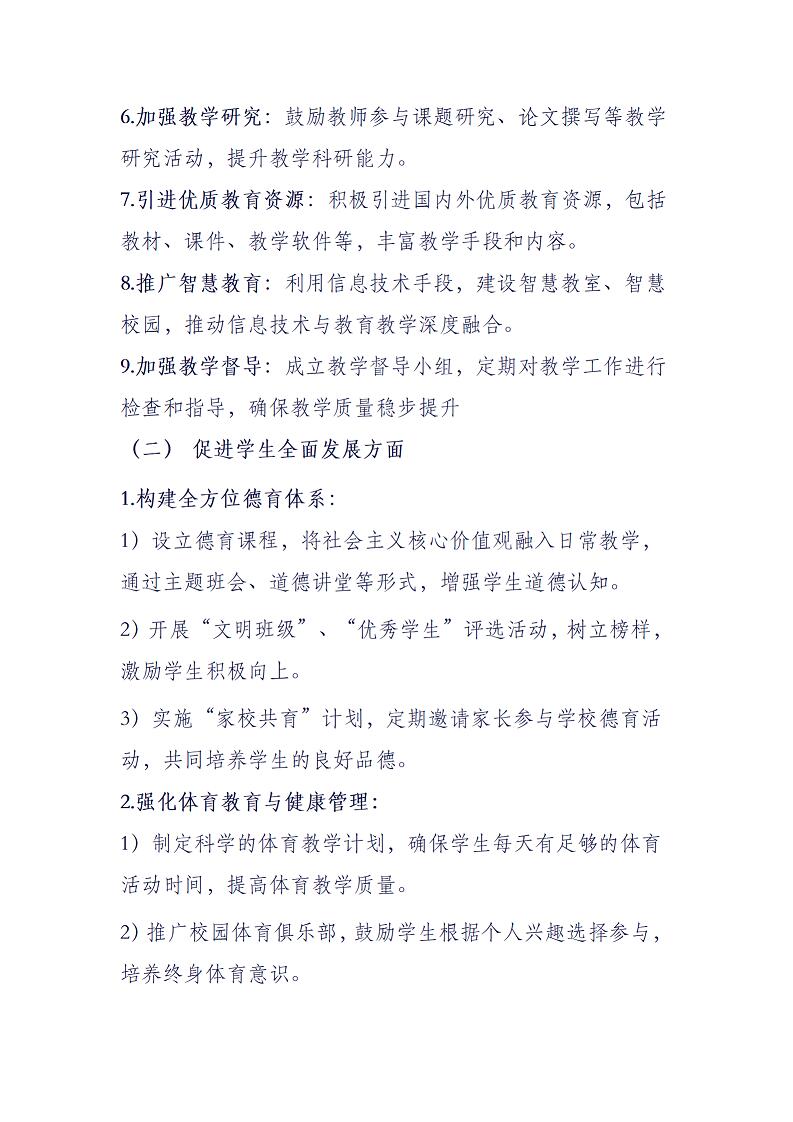 6.加强教学研究：鼓励教师参与课题研究、论文撰写等教学研究活动，提升教学科研能力。

7.引进优质教育资源：积极引进国内外优质教育资源，包括教材、课件、教学软件等，丰富教学手段和内容。

8.推广智慧教育：利用信息技术手段，建设智慧教室、智慧校园，推动信息技术与教育教学深度融合。

9.加强教学督导：成立教学督导小组，定期对教学工作进行检查和指导，确保教学质量稳步提升

（二） 促进学生全面发展方面

1.构建全方位德育体系：

1）设立德育课程，将社会主义核心价值观融入日常教学，通过主题班会、道德讲堂等形式，增强学生道德认知。

2）开展“文明班级”、“优秀学生”评选活动，树立榜样，激励学生积极向上。

3）实施“家校共育”计划，定期邀请家长参与学校德育活动，共同培养学生的良好品德。

2.强化体育教育与健康管理：

1）制定科学的体育教学计划，确保学生每天有足够的体育活动时间，提高体育教学质量。

2）推广校园体育俱乐部，鼓励学生根据个人兴趣选择参与，培养终身体育意识。